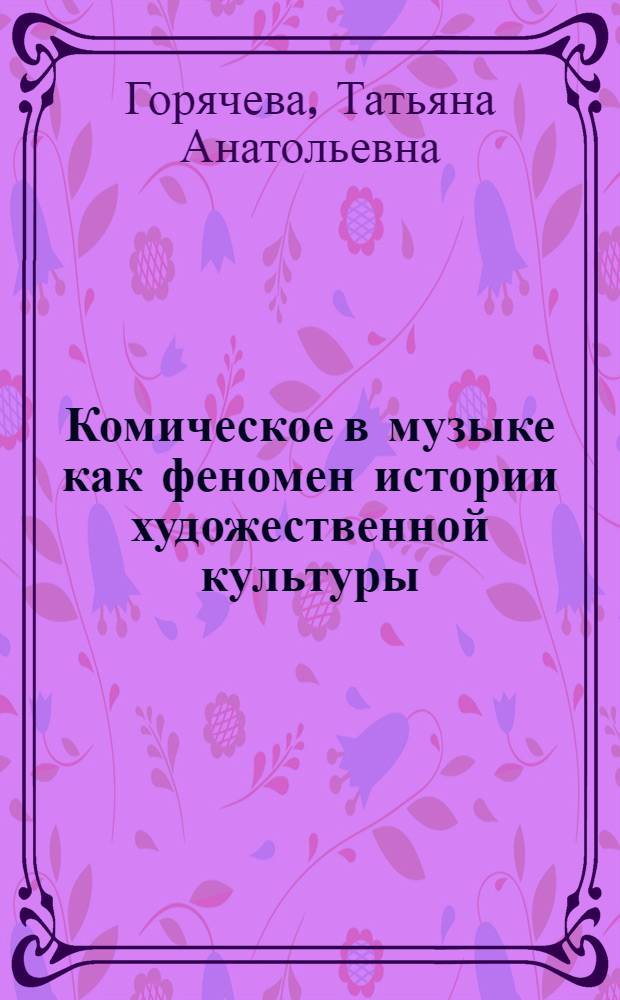 Горячева, Татьяна Анатольевна

Комическое в музыке как феномен истории художественной культуры